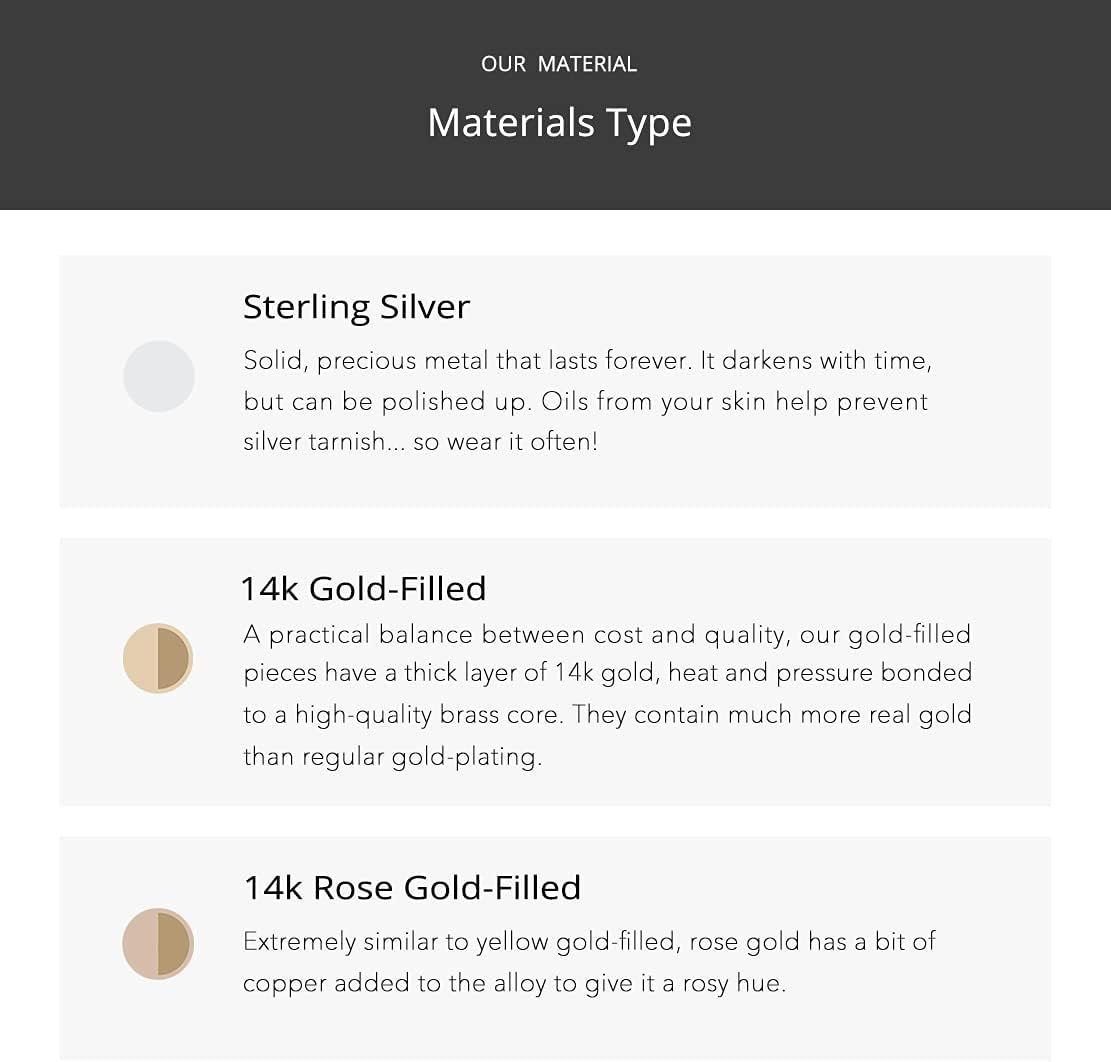 OUR MATERIAL

Materials Type

Sterling Silver

Solid, precious metal that lasts forever. It darkens with time, but can be polished up. Oils from your skin help prevent silver tarnish... so wear it often!

14k Gold-Filled

A practical balance between cost and quality, our gold-filled pieces have a thick layer of 14k gold, heat and pressure bonded to a high-quality brass core. They contain much more real gold than regular gold-plating.

14k Rose Gold-Filled

Extremely similar to yellow gold-filled, rose gold has a bit of copper added to the alloy to give it a rosy hue.